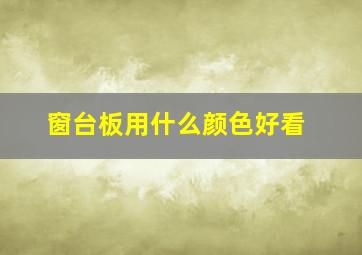 窗台板用什么颜色好看